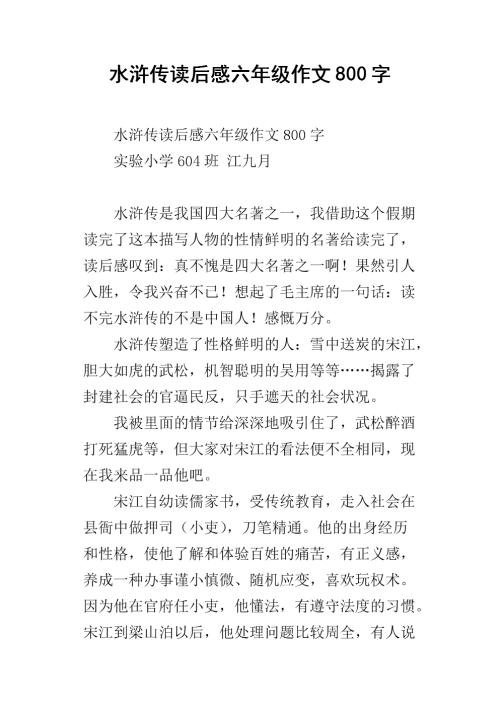 水浒传读后感六年级作文800字

水浒传读后感六年级作文800字
实验小学604班 江九月

水浒传是我国四大名著之一，我借助这个假期读完了这本描写人物的性情鲜明的名著给读完了，读后感叹到：真不愧是四大名著之一啊！果然引人入胜，令我兴奋不已！想起了毛主席的一句话：读不完水浒传的不是中国人！感慨万分。

水浒传塑造了性格鲜明的人：雪中送炭的宋江，胆大如虎的武松，机智聪明的吴用等等……揭露了封建社会的官逼民反，只手遮天的社会状况。

我被里面的情节给深深地吸引住了，武松醉酒打死猛虎等，但大家对宋江的看法便不全相同，现在我来品一品他吧。

宋江自幼读儒家书，受传统教育，走入社会在县衙中做押司（小吏），刀笔精通。他的出身经历和性格，使他了解和体验百姓的痛苦，有正义感，养成一种办事谨小慎微、随机应变，喜欢玩权术。因为他在官府任小吏，他懂法，有遵守法度的习惯。宋江到梁山泊以后，他处理问题比较周全，有人说